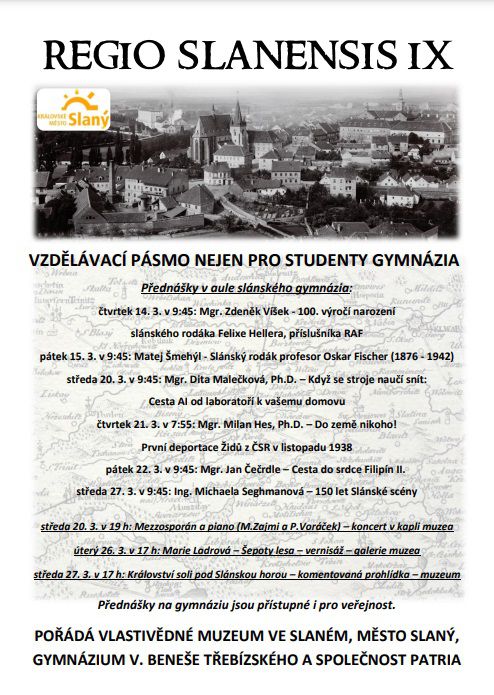 REGIO SLANENSIS IX

KRÁLOVSKÉ MĚSTO Slaný

VZDĚLÁVACÍ PÁSMO NEJEN PRO STUDENTY GYMNÁZIA

Přednášky v aule slánského gymnázia:

čtvrtek 14. 3. v 9:45: Mgr. Zdeněk Víšek - 100. výročí narození slánského rodáka Felixe Hellera, příslušníka RAF

pátek 15. 3. v 9:45: Matej Šmehýl - Slánský rodák profesor Oskar Fischer (1876 - 1942)

středa 20. 3. v 9:45: Mgr. Dita Malečková, Ph.D. – Když se stroje naučí snít: Cesta AI od laboratoří k vašemu domovu

čtvrtek 21. 3. v 7:55: Mgr. Milan Hes, Ph.D. – Do země nikoho! První deportace Židů z ČSR v listopadu 1938

pátek 22. 3. v 9:45: Mgr. Jan Čečrdle – Cesta do srdce Filipín II.

středa 27. 3. v 9:45: Ing. Michaela Seghmanová – 150 let Slánské scény

středa 20. 3. v 19 h: Mezzosporán a piano (M.Zajmi a P.Voráček) – koncert v kapli muzea

úterý 26. 3. v 17 h: Marie Ladrová – Šepoty lesa – vernisáž – galerie muzea

středa 27. 3. v 17 h: Království soli pod Slánskou horou – komentovaná prohlídka – muzeum

Přednášky na gymnáziu jsou přístupné i pro veřejnost.

POŘÁDÁ VLASTIVĚDNÉ MUZEUM VE SLANÉM, MĚSTO SLANÝ, GYMNÁZIUM V. BENEŠE TŘEBÍZSKÉHO A SPOLEČNOST PATRIA